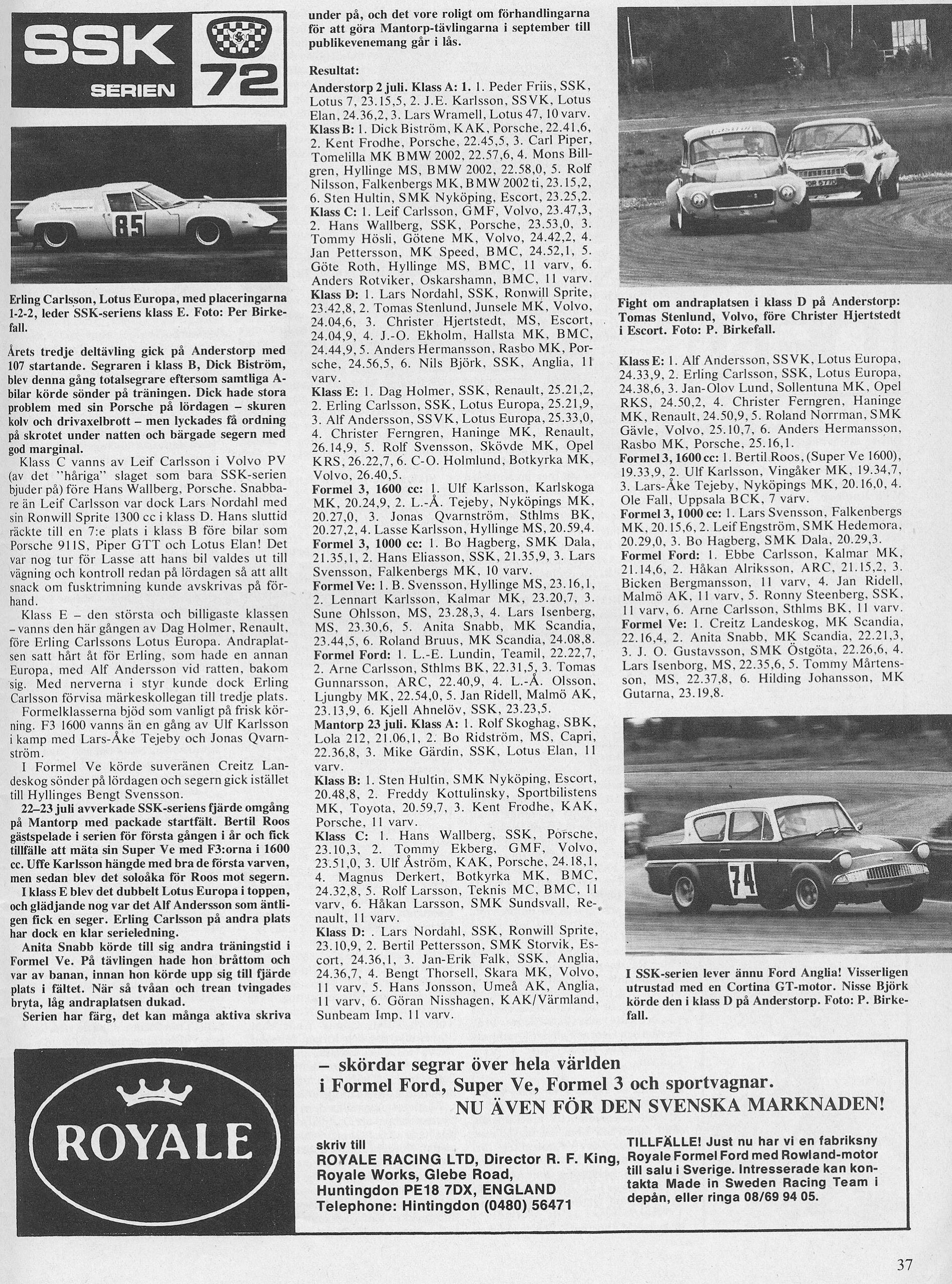 SSK SERIEN 72

85

Erling Carlsson, Lotus Europa, med placeringarna 1-2-2, leder SSK-seriens klass E. Foto: Per Birkefall.

Årets tredje deltävling gick på Anderstorp med 107 startande. Segraren i klass B, Dick Biström, blev denna gång totalsegrare eftersom samtliga A-bilar körde sönder på träningen. Dick hade stora problem med sin Porsche på lördagen – skuren kolv och drivaxelbrott – men lyckades få ordning på skrotet under natten och bärgade segern med god marginal.

Klass C vanns av Leif Carlsson i Volvo PV (av det "håriga" slaget som bara SSK-serien bjuder på) före Hans Wallberg, Porsche. Snabbare än Leif Carlsson var dock Lars Nordahl med sin Ronwill Sprite 1300 cc i klass D. Hans sluttid räckte till en 7:e plats i klass B före bilar som Porsche 911S, Piper GTT och Lotus Elan! Det var nog tur för Lasse att hans bil valdes ut till vägning och kontroll redan på lördagen så att allt snack om fusktrimning kunde avskrivas på förhand.

Klass E – den största och billigaste klassen – vanns den här gången av Dag Holmer, Renault, före Erling Carlssons Lotus Europa. Andraplatsen satt hårt åt för Erling, som hade en annan Europa, med Alf Andersson vid ratten, bakom sig. Med nerverna i styr kunde dock Erling Carlsson förvisa märkeskollegan till tredje plats.

Formelklasserna bjöd som vanligt på frisk körning. F3 1600 vanns än en gång av Ulf Karlsson i kamp med Lars-Åke Tejeby och Jonas Qvarnström.

I Formel Ve körde suveränen Creitz Landeskog sönder på lördagen och segern gick istället till Hyllinges Bengt Svensson.

22–23 juli avverkade SSK-seriens fjärde omgång på Mantorp med packade startfält. Bertil Roos gästspelade i serien för första gången i år och fick tillfälle att mäta sin Super Ve med F3:orna i 1600 cc. Uffe Karlsson hängde med bra de första varven, men sedan blev det soloåka för Roos mot segern.

I klass E blev det dubbelt Lotus Europa i toppen, och glädjande nog var det Alf Andersson som äntligen fick en seger. Erling Carlsson på andra plats har dock en klar serieledning.

Anita Snabb körde till sig andra träningstid i Formel Ve. På tävlingen hade hon bråttom och var av banan, innan hon körde upp sig till fjärde plats i fältet. När så tvåan och trean tvingades bryta, låg andraplatsen dukad.

Serien har färg, det kan många aktiva skriva under på, och det vore roligt om förhandlingarna för att göra Mantorp-tävlingarna i september till publikevenemang går i lås.

Resultat:
Anderstorp 2 juli. Klass A: 1. 1. Peder Friis, SSK, Lotus 7, 23.15,5, 2. J.E. Karlsson, SSVK, Lotus Elan, 24.36,2, 3. Lars Wramell, Lotus 47, 10 varv.
Klass B: 1. Dick Biström, KAK, Porsche, 22.41,6, 2. Kent Frodhe, Porsche, 22.45,5, 3. Carl Piper, Tomelilla MK BMW 2002, 22.57,6, 4. Mons Billgren, Hyllinge MS, BMW 2002, 22.58,0, 5. Rolf Nilsson, Falkenbergs MK, BMW 2002 ti, 23.15,2, 6. Sten Hultin, SMK Nyköping, Escort, 23.25,2.
Klass C: 1. Leif Carlsson, GMF, Volvo, 23.47,3, 2. Hans Wallberg, SSK, Porsche, 23.53,0, 3. Tommy Hösli, Götene MK, Volvo, 24.42,2, 4. Jan Pettersson, MK Speed, BMC, 24.52,1, 5. Göte Roth, Hyllinge MS, BMC, 11 varv, 6. Anders Rotviker, Oskarshamn, BMC, 11 varv.
Klass D: 1. Lars Nordahl, SSK, Ronwill Sprite, 23.42,8, 2. Tomas Stenlund, Junsele MK, Volvo, 24.04,6, 3. Christer Hjertstedt, MS, Escort, 24.04,9, 4. J.-O. Ekholm, Hallsta MK, BMC, 24.44,9, 5. Anders Hermansson, Rasbo MK, Porsche, 24.56,5, 6. Nils Björk, SSK, Anglia, 11 varv.
Klass E: 1. Dag Holmer, SSK, Renault, 25.21,2, 2. Erling Carlsson, SSK, Lotus Europa, 25.21,9, 3. Alf Andersson, SSVK, Lotus Europa, 25.33,0, 4. Christer Ferngren, Haninge MK, Renault, 26.14,9, 5. Rolf Svensson, Skövde MK, Opel KRS, 26.22,7, 6. C-O. Holmlund, Botkyrka MK, Volvo, 26.40,5.
Formel 3, 1600 cc: 1. Ulf Karlsson, Karlskoga MK, 20.24,9, 2. L.-Å. Tejeby, Nyköpings MK, 20.27,0, 3. Jonas Qvarnström, Sthlms BK, 20.27,2, 4. Lasse Karlsson, Hyllinge MS, 20.59,4.
Formel 3, 1000 cc: 1. Bo Hagberg, SMK Dala, 21.35,1, 2. Hans Eliasson, SSK, 21.35,9, 3. Lars Svensson, Falkenbergs MK, 10 varv.
Formel Ve: 1. B. Svensson, Hyllinge MS, 23.16,1, 2. Lennart Karlsson, Kalmar MK, 23.20,7, 3. Sune Ohlsson, MS, 23.28,3, 4. Lars Isenberg, MS, 23.30,6, 5. Anita Snabb, MK Scandia, 23.44,5, 6. Roland Bruus, MK Scandia, 24.08,8.
Formel Ford: 1. L.-E. Lundin, Teamil, 22.22,7, 2. Arne Carlsson, Sthlms BK, 22.31,5, 3. Tomas Gunnarsson, ARC, 22.40,9, 4. L.-Å. Olsson, Ljungby MK, 22.54,0, 5. Jan Ridell, Malmö AK, 23.13,9, 6. Kjell Ahnelöv, SSK, 23.23,5.
Mantorp 23 juli. Klass A: 1. Rolf Skoghag, SBK, Lola 212, 21.06,1, 2. Bo Ridström, MS, Capri, 22.36,8, 3. Mike Gärdin, SSK, Lotus Elan, 11 varv.
Klass B: 1. Sten Hultin, SMK Nyköping, Escort, 20.48,8, 2. Freddy Kottulinsky, Sportbilistens MK, Toyota, 20.59,7, 3. Kent Frodhe, KAK, Porsche, 11 varv.
Klass C: 1. Hans Wallberg, SSK, Porsche, 23.10,3, 2. Tommy Ekberg, GMF, Volvo, 23.51,0, 3. Ulf Åström, KAK, Porsche, 24.18,1, 4. Magnus Derkert, Botkyrka MK, BMC, 24.32,8, 5. Rolf Larsson, Teknis MC, BMC, 11 varv, 6. Håkan Larsson, SMK Sundsvall, Renault, 11 varv.
Klass D: . Lars Nordahl, SSK, Ronwill Sprite, 23.10,9, 2. Bertil Pettersson, SMK Storvik, Escort, 24.36,1, 3. Jan-Erik Falk, SSK, Anglia, 24.36,7, 4. Bengt Thorsell, Skara MK, Volvo, 11 varv, 5. Hans Jonsson, Umeå AK, Anglia, 11 varv, 6. Göran Nisshagen, KAK/Värmland, Sunbeam Imp, 11 varv.

Fight om andraplatsen i klass D på Anderstorp: Tomas Stenlund, Volvo, före Christer Hjertstedt i Escort. Foto: P. Birkefall.

Klass E: 1. Alf Andersson, SSVK, Lotus Europa, 24.33,9, 2. Erling Carlsson, SSK, Lotus Europa, 24.38,6, 3. Jan-Olov Lund, Sollentuna MK, Opel RKS, 24.50,2, 4. Christer Ferngren, Haninge MK, Renault, 24.50,9, 5. Roland Norrman, SMK Gävle, Volvo, 25.10,7, 6. Anders Hermansson, Rasbo MK, Porsche, 25.16,1.
Formel 3, 1600 cc: 1. Bertil Roos, (Super Ve 1600), 19.33,9, 2. Ulf Karlsson, Vingåker MK, 19.34,7, 3. Lars-Åke Tejeby, Nyköpings MK, 20.16,0, 4. Ole Fall, Uppsala BCK, 7 varv.
Formel 3, 1000 cc: 1. Lars Svensson, Falkenbergs MK, 20.15,6, 2. Leif Engström, SMK Hedemora, 20.29,0, 3. Bo Hagberg, SMK Dala, 20.29,3.
Formel Ford: 1. Ebbe Carlsson, Kalmar MK, 21.14,6, 2. Håkan Alriksson, ARC, 21.15,2, 3. Bicken Bergmansson, 11 varv, 4. Jan Ridell, Malmö AK, 11 varv, 5. Ronny Steenberg, SSK, 11 varv, 6. Arne Carlsson, Sthlms BK, 11 varv.
Formel Ve: 1. Creitz Landeskog, MK Scandia, 22.16,4, 2. Anita Snabb, MK Scandia, 22.21,3, 3. J. O. Gustavsson, SMK Östgöta, 22.26,6, 4. Lars Isenborg, MS, 22.35,6, 5. Tommy Mårtensson, MS, 22.37,8, 6. Hilding Johansson, MK Gutarna, 23.19,8.

74

I SSK-serien lever ännu Ford Anglia! Visserligen utrustad med en Cortina GT-motor. Nisse Björk körde den i klass D på Anderstorp. Foto: P. Birkefall.

ROYALE

– skördar segrar över hela världen
i Formel Ford, Super Ve, Formel 3 och sportvagnar.
NU ÄVEN FÖR DEN SVENSKA MARKNADEN!

skriv till
ROYALE RACING LTD, Director R. F. King,
Royale Works, Glebe Road,
Huntingdon PE18 7DX, ENGLAND
Telephone: Hintingdon (0480) 56471

TILLFÄLLE! Just nu har vi en fabriksny Royale Formel Ford med Rowland-motor till salu i Sverige. Intresserade kan kontakta Made in Sweden Racing Team i depån, eller ringa 08/69 94 05.

37